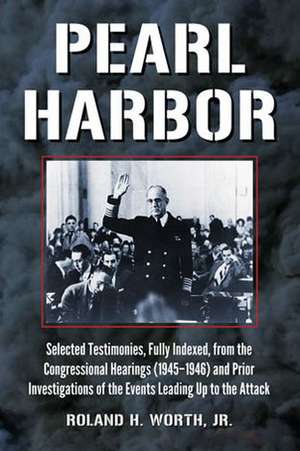 PEARL HARBOR

Selected Testimonies, Fully Indexed, from the Congressional Hearings (1945–1946) and Prior Investigations of the Events Leading Up to the Attack

ROLAND H. WORTH, JR.